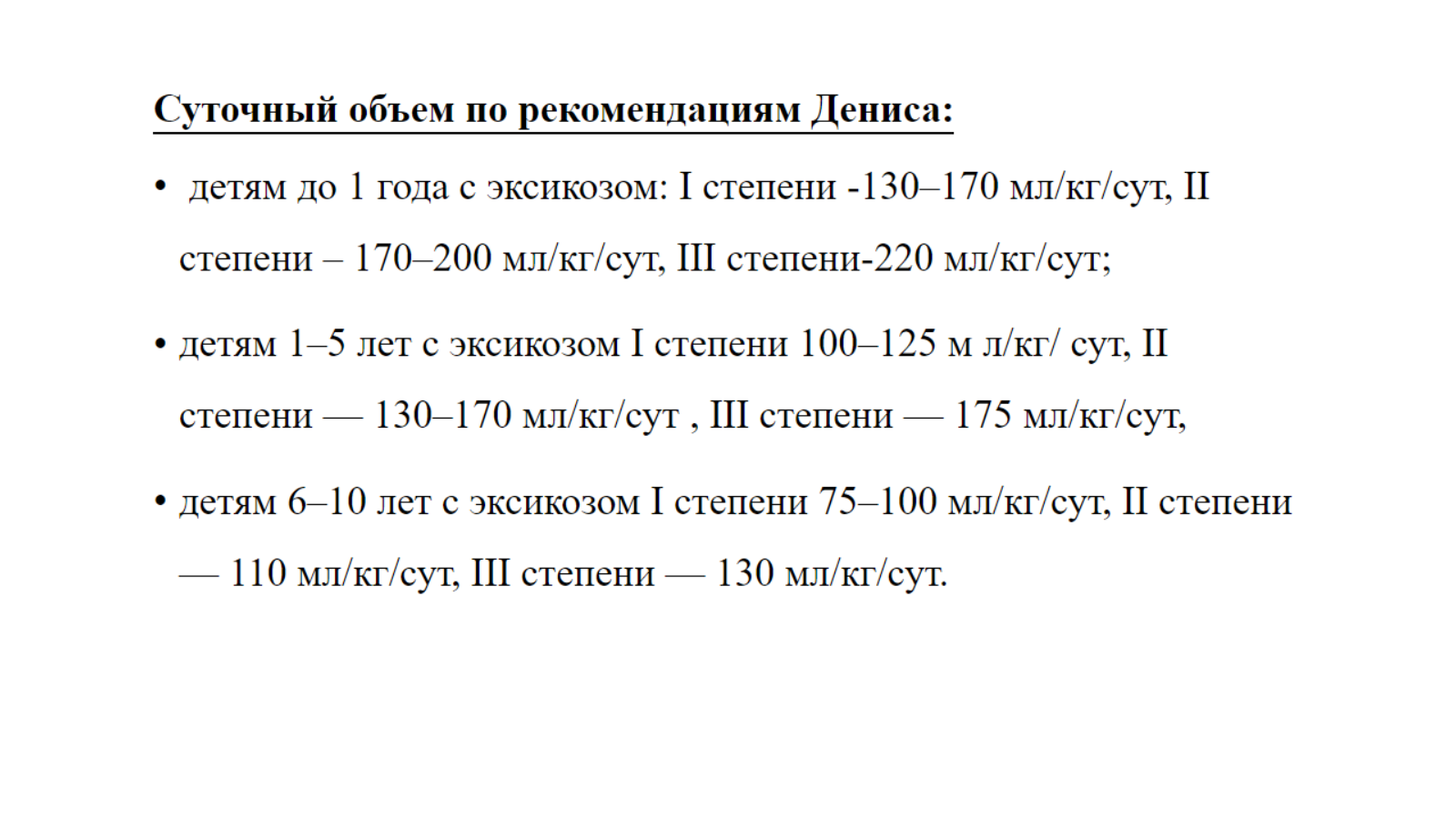 Суточный объем по рекомендациям Дениса:

• детям до 1 года с эксикозом: I степени -130–170 мл/кг/сут, II степени – 170–200 мл/кг/сут, III степени-220 мл/кг/сут;

• детям 1–5 лет с эксикозом I степени 100–125 м л/кг/ сут, II степени — 130–170 мл/кг/сут , III степени — 175 мл/кг/сут,

• детям 6–10 лет с эксикозом I степени 75–100 мл/кг/сут, II степени — 110 мл/кг/сут, III степени — 130 мл/кг/сут.